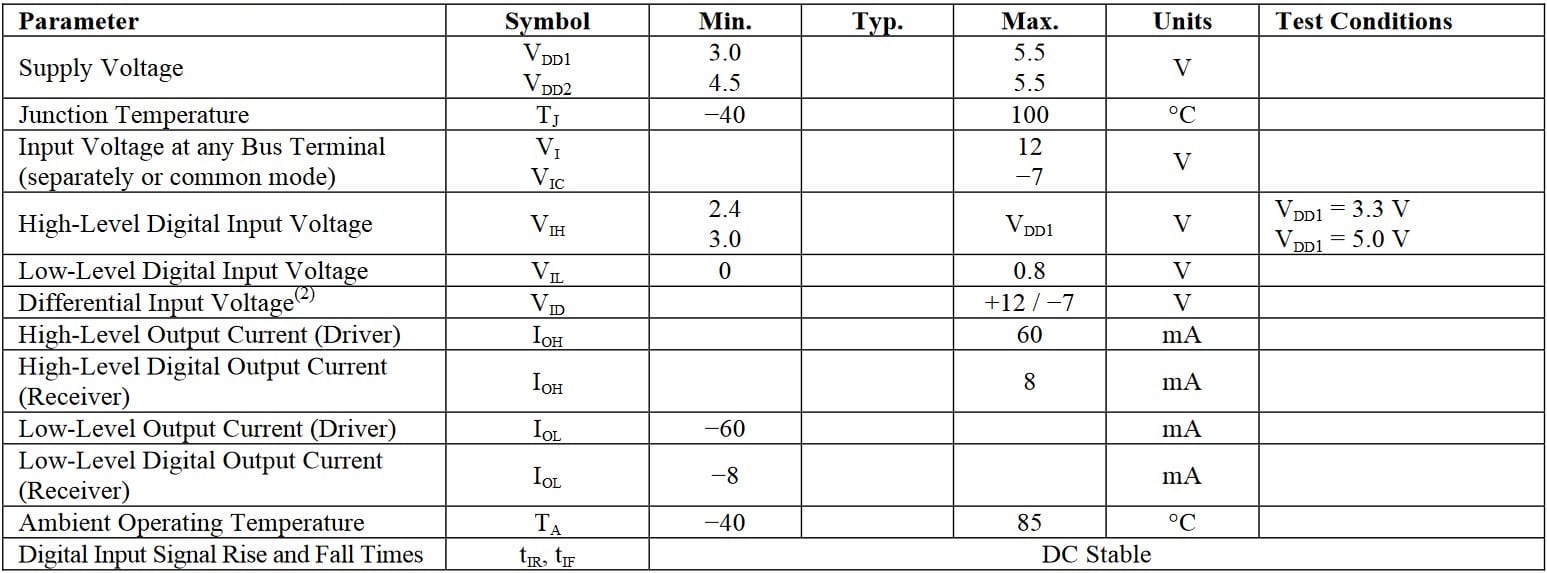 | Parameter | Symbol | Min. | Typ. | Max. | Units | Test Conditions |
|---|---|---|---|---|---|---|
| Supply Voltage | $V_{DD1}$ $V_{DD2}$ | 3.0 4.5 | | 5.5 5.5 | V | |
| Junction Temperature | $T_J$ | −40 | | 100 | °C | |
| Input Voltage at any Bus Terminal (separately or common mode) | $V_I$ $V_{IC}$ | | | 12 −7 | V | |
| High-Level Digital Input Voltage | $V_{IH}$ | 2.4 3.0 | | $V_{DD1}$ | V | $V_{DD1} = 3.3$ V $V_{DD1} = 5.0$ V |
| Low-Level Digital Input Voltage | $V_{IL}$ | 0 | | 0.8 | V | |
| Differential Input Voltage$^{(2)}$ | $V_{ID}$ | | | +12 / −7 | V | |
| High-Level Output Current (Driver) | $I_{OH}$ | | | 60 | mA | |
| High-Level Digital Output Current (Receiver) | $I_{OH}$ | | | 8 | mA | |
| Low-Level Output Current (Driver) | $I_{OL}$ | −60 | | | mA | |
| Low-Level Digital Output Current (Receiver) | $I_{OL}$ | −8 | | | mA | |
| Ambient Operating Temperature | $T_A$ | −40 | | 85 | °C | |
| Digital Input Signal Rise and Fall Times | $t_{IR}$, $t_{IF}$ | DC Stable | | | | |